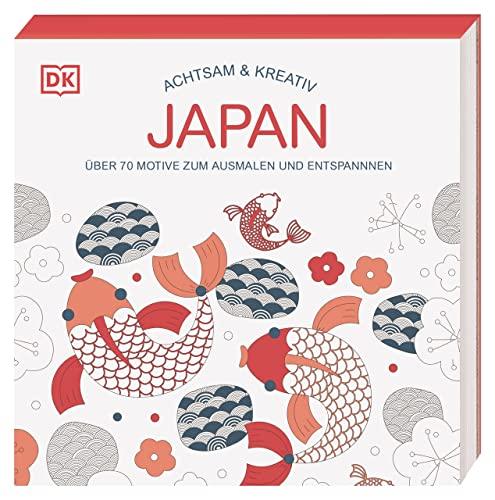 DK

ACHTSAM & KREATIV

JAPAN

ÜBER 70 MOTIVE ZUM AUSMALEN UND ENTSPANNNEN